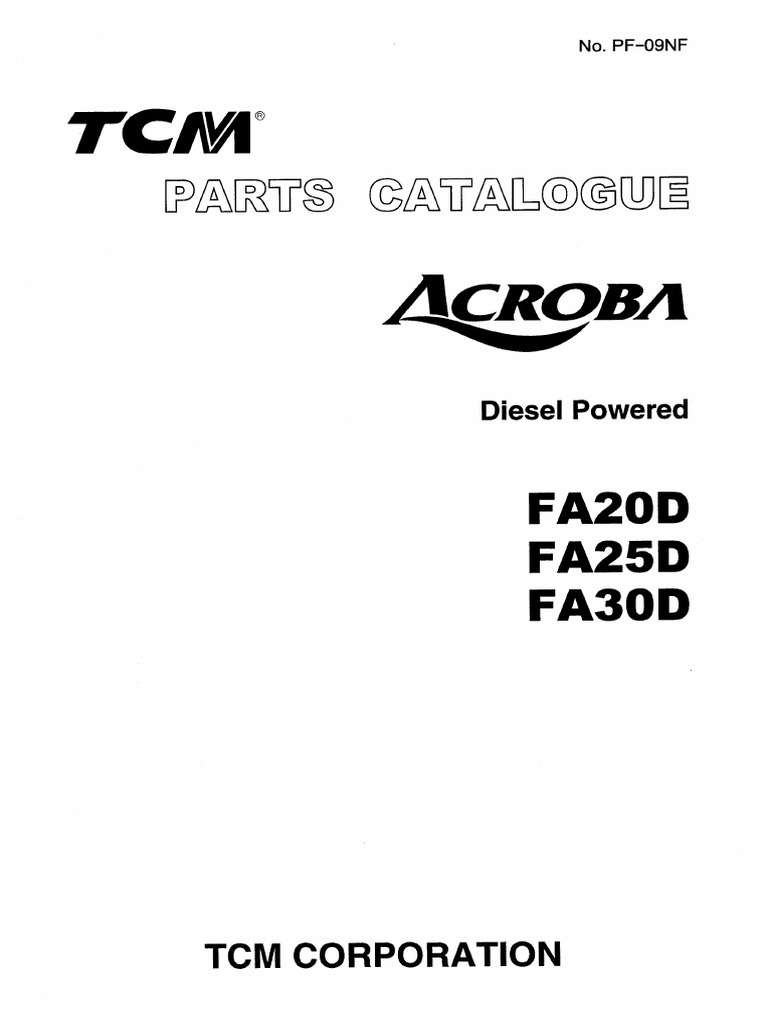 No. PF-09NF

TCM®

PARTS CATALOGUE

ACROBA

Diesel Powered

FA20D
FA25D
FA30D

TCM CORPORATION